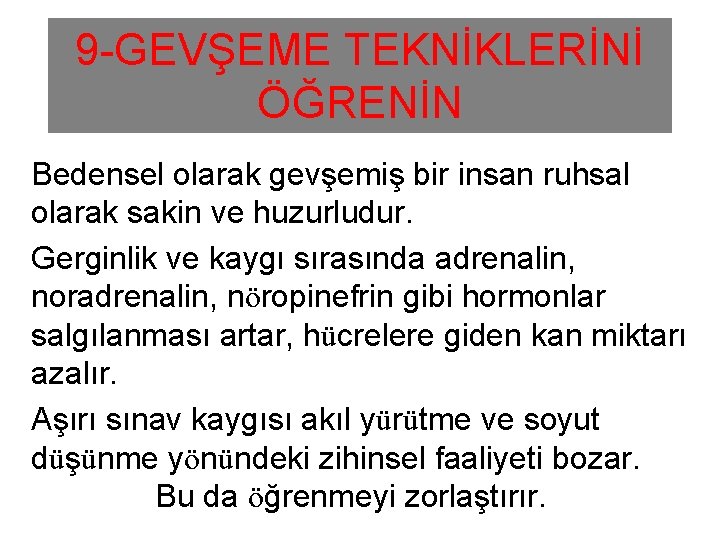 9-GEVŞEME TEKNİKLERİNİ ÖĞRENİN

Bedensel olarak gevşemiş bir insan ruhsal olarak sakin ve huzurludur.

Gerginlik ve kaygı sırasında adrenalin, noradrenalin, nöropinefrin gibi hormonlar salgılanması artar, hücrelere giden kan miktarı azalır.

Aşırı sınav kaygısı akıl yürütme ve soyut düşünme yönündeki zihinsel faaliyeti bozar. Bu da öğrenmeyi zorlaştırır.